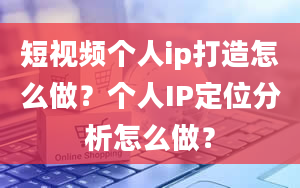 短视频个人ip打造怎么做？个人IP定位分析怎么做？

Online Shopping